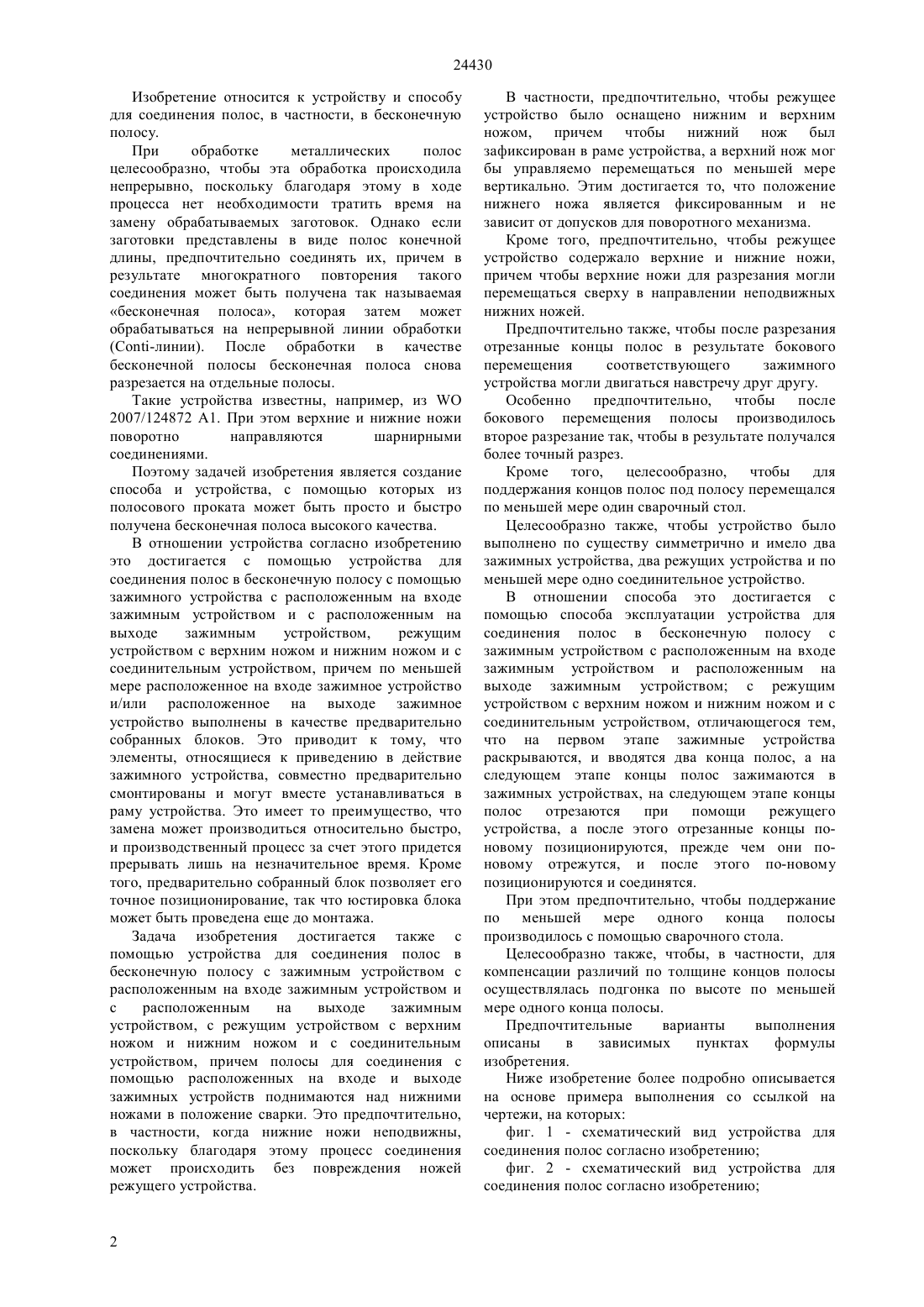 24430

Изобретение относится к устройству и способу для соединения полос, в частности, в бесконечную полосу.

При обработке металлических полос целесообразно, чтобы эта обработка происходила непрерывно, поскольку благодаря этому в ходе процесса нет необходимости тратить время на замену обрабатываемых заготовок. Однако если заготовки представлены в виде полос конечной длины, предпочтительно соединять их, причем в результате многократного повторения такого соединения может быть получена так называемая «бесконечная полоса», которая затем может обрабатываться на непрерывной линии обработки (Conti-линии). После обработки в качестве бесконечной полосы бесконечная полоса снова разрезается на отдельные полосы.

Такие устройства известны, например, из WO 2007/124872 A1. При этом верхние и нижние ножи поворотно направляются шарнирными соединениями.

Поэтому задачей изобретения является создание способа и устройства, с помощью которых из полосового проката может быть просто и быстро получена бесконечная полоса высокого качества.

В отношении устройства согласно изобретению это достигается с помощью устройства для соединения полос в бесконечную полосу с помощью зажимного устройства с расположенным на входе зажимным устройством и с расположенным на выходе зажимным устройством, режущим устройством с верхним ножом и нижним ножом и с соединительным устройством, причем по меньшей мере расположенное на входе зажимное устройство и/или расположенное на выходе зажимное устройство выполнены в качестве предварительно собранных блоков. Это приводит к тому, что элементы, относящиеся к приведению в действие зажимного устройства, совместно предварительно смонтированы и могут вместе устанавливаться в раму устройства. Это имеет то преимущество, что замена может производиться относительно быстро, и производственный процесс за счет этого придется прерывать лишь на незначительное время. Кроме того, предварительно собранный блок позволяет его точное позиционирование, так что юстировка блока может быть проведена еще до монтажа.

Задача изобретения достигается также с помощью устройства для соединения полос в бесконечную полосу с зажимным устройством с расположенным на входе зажимным устройством и с расположенным на выходе зажимным устройством, с режущим устройством с верхним ножом и нижним ножом и с соединительным устройством, причем полосы для соединения с помощью расположенных на входе и выходе зажимных устройств поднимаются над нижними ножами в положение сварки. Это предпочтительно, в частности, когда нижние ножи неподвижны, поскольку благодаря этому процесс соединения может происходить без повреждения ножей режущего устройства.

В частности, предпочтительно, чтобы режущее устройство было оснащено нижним и верхним ножом, причем чтобы нижний нож был зафиксирован в раме устройства, а верхний нож мог бы управляемо перемещаться по меньшей мере вертикально. Этим достигается то, что положение нижнего ножа является фиксированным и не зависит от допусков для поворотного механизма.

Кроме того, предпочтительно, чтобы режущее устройство содержало верхние и нижние ножи, причем чтобы верхние ножи для разрезания могли перемещаться сверху в направлении неподвижных нижних ножей.

Предпочтительно также, чтобы после разрезания отрезанные концы полос в результате бокового перемещения соответствующего зажимного устройства могли двигаться навстречу друг другу.

Особенно предпочтительно, чтобы после бокового перемещения полосы производилось второе разрезание так, чтобы в результате получался более точный разрез.

Кроме того, целесообразно, чтобы для поддержания концов полос под полосу перемещался по меньшей мере один сварочный стол.

Целесообразно также, чтобы устройство было выполнено по существу симметрично и имело два зажимных устройства, два режущих устройства и по меньшей мере одно соединительное устройство.

В отношении способа это достигается с помощью способа эксплуатации устройства для соединения полос в бесконечную полосу с зажимным устройством с расположенным на входе зажимным устройством и расположенным на выходе зажимным устройством; с режущим устройством с верхним ножом и нижним ножом и с соединительным устройством, отличающегося тем, что на первом этапе зажимные устройства раскрываются, и вводятся два конца полос, а на следующем этапе концы полос зажимаются в зажимных устройствах, на следующем этапе концы полос отрезаются при помощи режущего устройства, а после этого отрезанные концы по-новому позиционируются, прежде чем они по-новому отрежутся, и после этого по-новому позиционируются и соединятся.

При этом предпочтительно, чтобы поддержание по меньшей мере одного конца полосы производилось с помощью сварочного стола.

Целесообразно также, чтобы, в частности, для компенсации различий по толщине концов полосы осуществлялась подгонка по высоте по меньшей мере одного конца полосы.

Предпочтительные варианты выполнения описаны в зависимых пунктах формулы изобретения.

Ниже изобретение более подробно описывается на основе примера выполнения со ссылкой на чертежи, на которых:

фиг. 1 - схематический вид устройства для соединения полос согласно изобретению;

фиг. 2 - схематический вид устройства для соединения полос согласно изобретению;

2